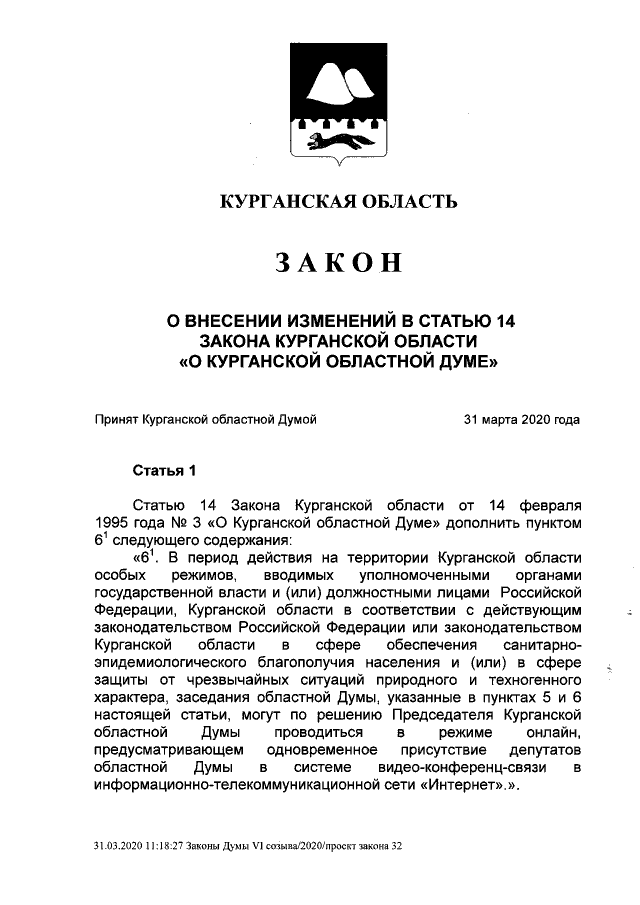 КУРГАНСКАЯ ОБЛАСТЬ

ЗАКОН

О ВНЕСЕНИИ ИЗМЕНЕНИЙ В СТАТЬЮ 14 ЗАКОНА КУРГАНСКОЙ ОБЛАСТИ «О КУРГАНСКОЙ ОБЛАСТНОЙ ДУМЕ»

Принят Курганской областной Думой 31 марта 2020 года

Статья 1

Статью 14 Закона Курганской области от 14 февраля 1995 года № 3 «О Курганской областной Думе» дополнить пунктом $6^1$ следующего содержания:

«$6^1$. В период действия на территории Курганской области особых режимов, вводимых уполномоченными органами государственной власти и (или) должностными лицами Российской Федерации, Курганской области в соответствии с действующим законодательством Российской Федерации или законодательством Курганской области в сфере обеспечения санитарно-эпидемиологического благополучия населения и (или) в сфере защиты от чрезвычайных ситуаций природного и техногенного характера, заседания областной Думы, указанные в пунктах 5 и 6 настоящей статьи, могут по решению Председателя Курганской областной Думы проводиться в режиме онлайн, предусматривающем одновременное присутствие депутатов областной Думы в системе видео-конференц-связи в информационно-телекоммуникационной сети «Интернет».».

31.03.2020 11:18:27 Законы Думы VI созыва/2020/проект закона 32